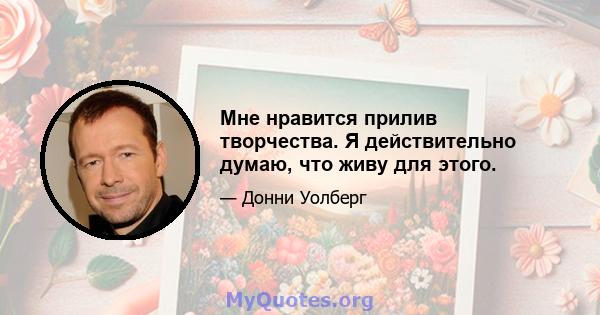 Мне нравится прилив творчества. Я действительно думаю, что живу для этого.

— Донни Уолберг

MyQuotes.org